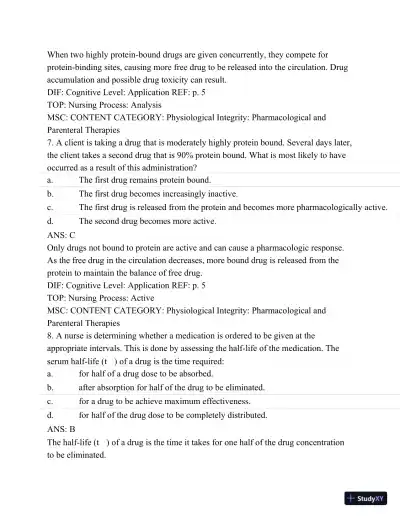 When two highly protein-bound drugs are given concurrently, they compete for protein-binding sites, causing more free drug to be released into the circulation. Drug accumulation and possible drug toxicity can result.
DIF: Cognitive Level: Application REF: p. 5
TOP: Nursing Process: Analysis
MSC: CONTENT CATEGORY: Physiological Integrity: Pharmacological and Parenteral Therapies
7. A client is taking a drug that is moderately highly protein bound. Several days later, the client takes a second drug that is 90% protein bound. What is most likely to have occurred as a result of this administration?
a. The first drug remains protein bound.
b. The first drug becomes increasingly inactive.
c. The first drug is released from the protein and becomes more pharmacologically active.
d. The second drug becomes more active.
ANS: C
Only drugs not bound to protein are active and can cause a pharmacologic response. As the free drug in the circulation decreases, more bound drug is released from the protein to maintain the balance of free drug.
DIF: Cognitive Level: Application REF: p. 5
TOP: Nursing Process: Active
MSC: CONTENT CATEGORY: Physiological Integrity: Pharmacological and Parenteral Therapies
8. A nurse is determining whether a medication is ordered to be given at the appropriate intervals. This is done by assessing the half-life of the medication. The serum half-life (t ) of a drug is the time required:
a. for half of a drug dose to be absorbed.
b. after absorption for half of the drug to be eliminated.
c. for a drug to be achieve maximum effectiveness.
d. for half of the drug dose to be completely distributed.
ANS: B
The half-life (t ) of a drug is the time it takes for one half of the drug concentration to be eliminated.
StudyXY